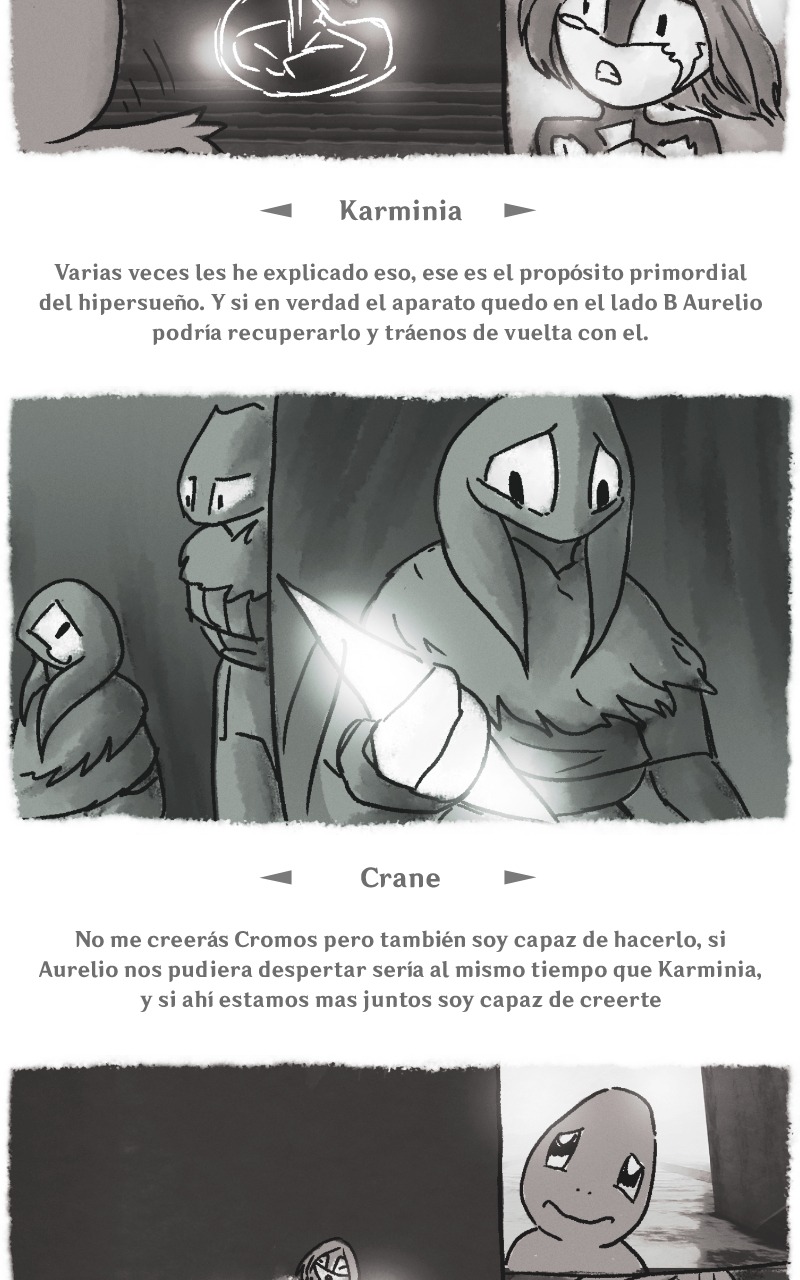 ◄ Karminia ►

Varias veces les he explicado eso, ese es el propósito primordial del hipersueño. Y si en verdad el aparato quedo en el lado B Aurelio podría recuperarlo y tráenos de vuelta con el.

◄ Crane ►

No me creerás Cromos pero también soy capaz de hacerlo, si Aurelio nos pudiera despertar sería al mismo tiempo que Karminia, y si ahí estamos mas juntos soy capaz de creerte